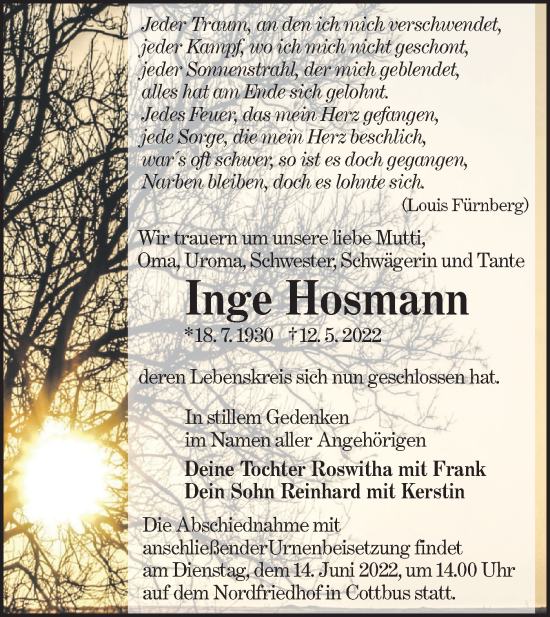 Jeder Traum, an den ich mich verschwendet,
jeder Kampf, wo ich mich nicht geschont,
jeder Sonnenstrahl, der mich geblendet,
alles hat am Ende sich gelohnt.
Jedes Feuer, das mein Herz gefangen,
jede Sorge, die mein Herz beschlich,
war´s oft schwer, so ist es doch gegangen,
Narben bleiben, doch es lohnte sich.
(Louis Fürnberg)

Wir trauern um unsere liebe Mutti,
Oma, Uroma, Schwester, Schwägerin und Tante

Inge Hosmann

*18. 7. 1930 †12. 5. 2022

deren Lebenskreis sich nun geschlossen hat.

In stillem Gedenken
im Namen aller Angehörigen

Deine Tochter Roswitha mit Frank
Dein Sohn Reinhard mit Kerstin

Die Abschiednahme mit anschließender Urnenbeisetzung findet am Dienstag, dem 14. Juni 2022, um 14.00 Uhr auf dem Nordfriedhof in Cottbus statt.